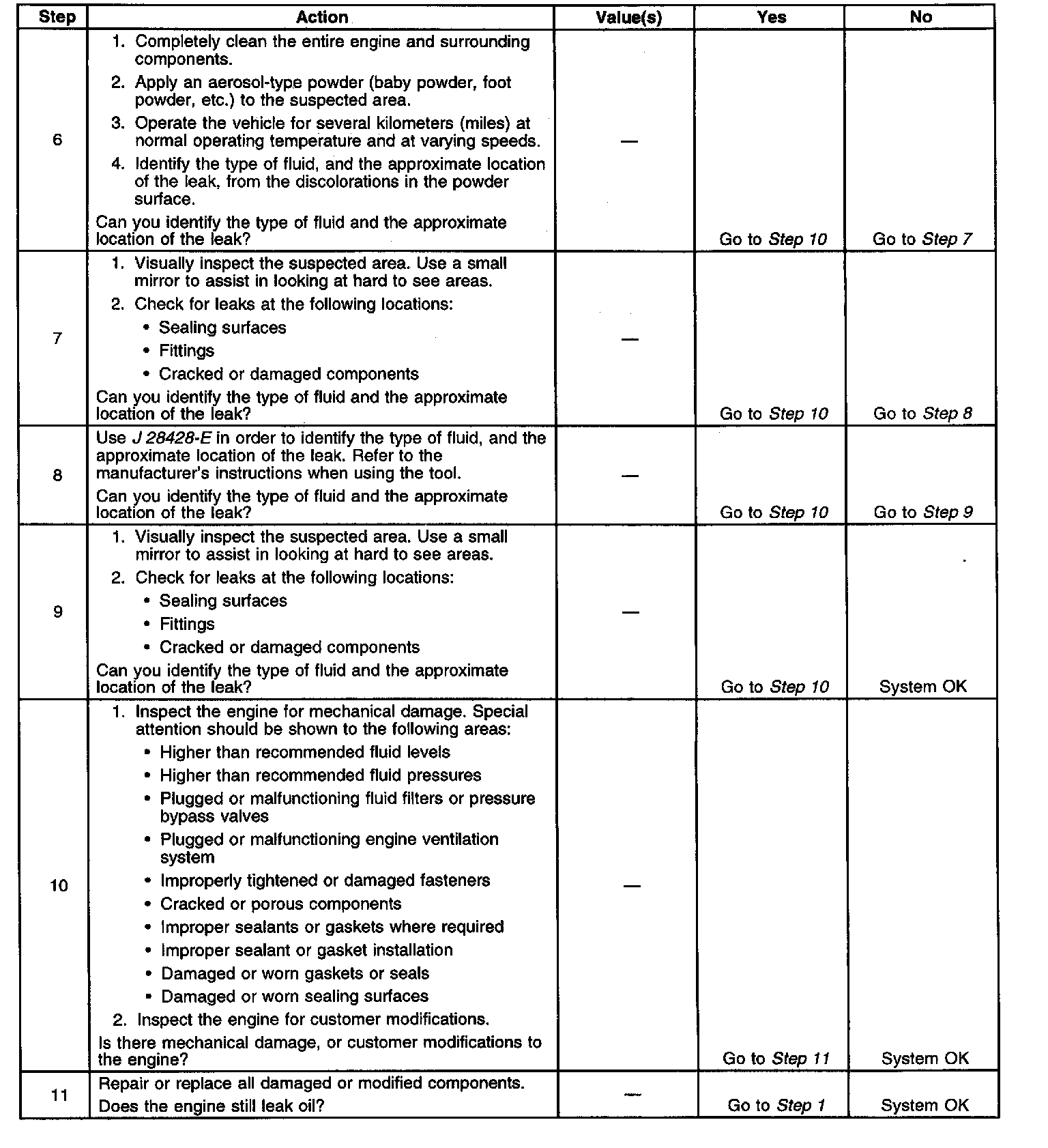 | Step | Action | Value(s) | Yes | No |
|---|---|---|---|---|
| 6 | 1. Completely clean the entire engine and surrounding components. 2. Apply an aerosol-type powder (baby powder, foot powder, etc.) to the suspected area. 3. Operate the vehicle for several kilometers (miles) at normal operating temperature and at varying speeds. 4. Identify the type of fluid, and the approximate location of the leak, from the discolorations in the powder surface. Can you identify the type of fluid and the approximate location of the leak? | — | Go to Step 10 | Go to Step 7 |
| 7 | 1. Visually inspect the suspected area. Use a small mirror to assist in looking at hard to see areas. 2. Check for leaks at the following locations: • Sealing surfaces • Fittings • Cracked or damaged components Can you identify the type of fluid and the approximate location of the leak? | — | Go to Step 10 | Go to Step 8 |
| 8 | Use J 28428-E in order to identify the type of fluid, and the approximate location of the leak. Refer to the manufacturer's instructions when using the tool. Can you identify the type of fluid and the approximate location of the leak? | — | Go to Step 10 | Go to Step 9 |
| 9 | 1. Visually inspect the suspected area. Use a small mirror to assist in looking at hard to see areas. 2. Check for leaks at the following locations: • Sealing surfaces • Fittings • Cracked or damaged components Can you identify the type of fluid and the approximate location of the leak? | — | Go to Step 10 | System OK |
| 10 | 1. Inspect the engine for mechanical damage. Special attention should be shown to the following areas: • Higher than recommended fluid levels • Higher than recommended fluid pressures • Plugged or malfunctioning fluid filters or pressure bypass valves • Plugged or malfunctioning engine ventilation system • Improperly tightened or damaged fasteners • Cracked or porous components • Improper sealants or gaskets where required • Improper sealant or gasket installation • Damaged or worn gaskets or seals • Damaged or worn sealing surfaces 2. Inspect the engine for customer modifications. Is there mechanical damage, or customer modifications to the engine? | — | Go to Step 11 | System OK |
| 11 | Repair or replace all damaged or modified components. Does the engine still leak oil? | — | Go to Step 1 | System OK |